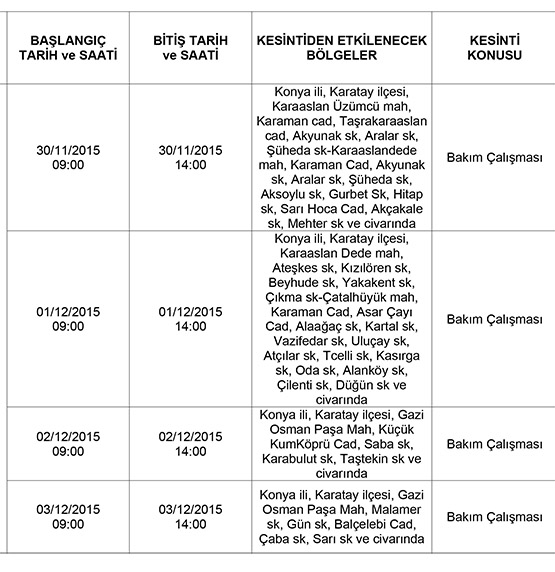 | BAŞLANGIÇ TARİH ve SAATİ | BİTİŞ TARİH ve SAATİ | KESİNTİDEN ETKİLENECEK BÖLGELER | KESİNTİ KONUSU |
|---|---|---|---|
| 30/11/2015 09:00 | 30/11/2015 14:00 | Konya ili, Karatay ilçesi, Karaaslan Üzümcü mah, Karaman cad, Taşrakaraaslan cad, Akyunak sk, Aralar sk, Şüheda sk-Karaaslandede mah, Karaman Cad, Akyunak sk, Aralar sk, Şüheda sk, Aksoylu sk, Gurbet Sk, Hitap sk, Sarı Hoca Cad, Akçakale sk, Mehter sk ve civarında | Bakım Çalışması |
| 01/12/2015 09:00 | 01/12/2015 14:00 | Konya ili, Karatay ilçesi, Karaaslan Dede mah, Ateşkes sk, Kızılören sk, Beyhude sk, Yakakent sk, Çıkma sk-Çatalhüyük mah, Karaman Cad, Asar Çayı Cad, Alaağaç sk, Kartal sk, Vazifedar sk, Uluçay sk, Atçılar sk, Tcelli sk, Kasırga sk, Oda sk, Alanköy sk, Çilenti sk, Düğün sk ve civarında | Bakım Çalışması |
| 02/12/2015 09:00 | 02/12/2015 14:00 | Konya ili, Karatay ilçesi, Gazi Osman Paşa Mah, Küçük KumKöprü Cad, Saba sk, Karabulut sk, Taştekin sk ve civarında | Bakım Çalışması |
| 03/12/2015 09:00 | 03/12/2015 14:00 | Konya ili, Karatay ilçesi, Gazi Osman Paşa Mah, Malamer sk, Gün sk, Balçelebi Cad, Çaba sk, Sarı sk ve civarında | Bakım Çalışması |